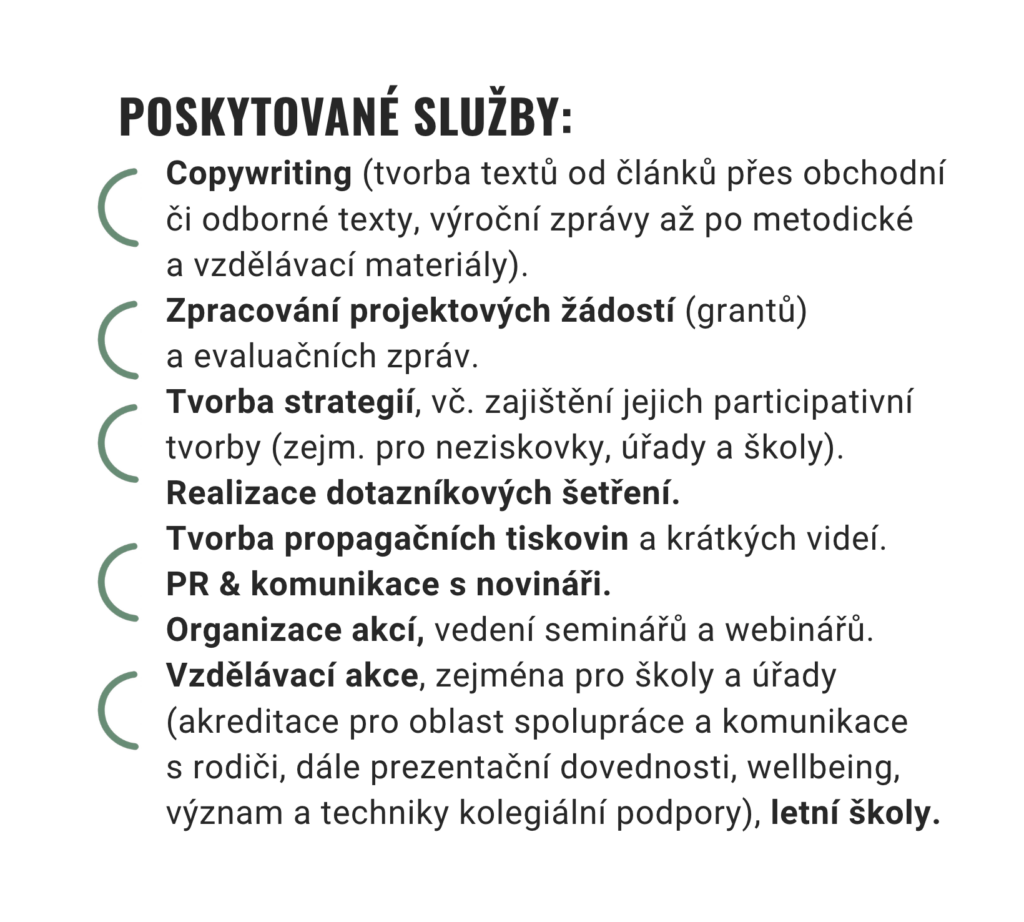 POSKYTOVANÉ SLUŽBY:

Copywriting (tvorba textů od článků přes obchodní či odborné texty, výroční zprávy až po metodické a vzdělávací materiály).

Zpracování projektových žádostí (grantů) a evaluačních zpráv.

Tvorba strategií, vč. zajištění jejich participativní tvorby (zejm. pro neziskovky, úřady a školy).

Realizace dotazníkových šetření.

Tvorba propagačních tiskovin a krátkých videí.

PR & komunikace s novináři.

Organizace akcí, vedení seminářů a webinářů.

Vzdělávací akce, zejména pro školy a úřady (akreditace pro oblast spolupráce a komunikace s rodiči, dále prezentační dovednosti, wellbeing, význam a techniky kolegiální podpory), letní školy.